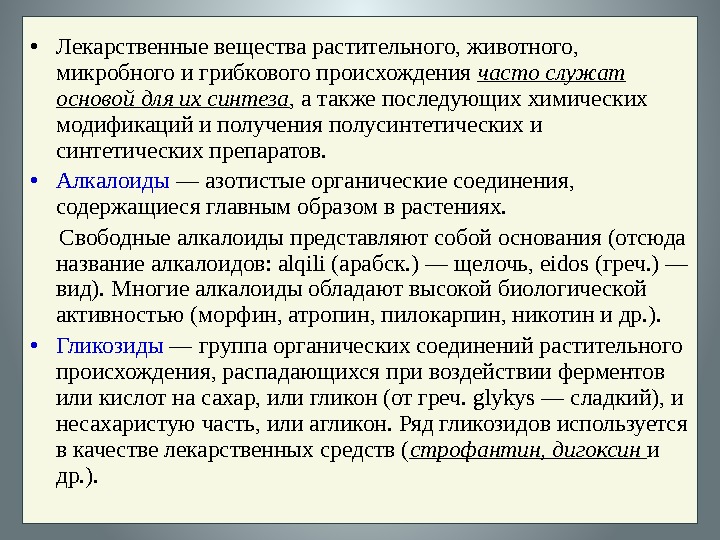 • Лекарственные вещества растительного, животного, микробного и грибкового происхождения часто служат основой для их синтеза, а также последующих химических модификаций и получения полусинтетических и синтетических препаратов.

• Алкалоиды — азотистые органические соединения, содержащиеся главным образом в растениях.

Свободные алкалоиды представляют собой основания (отсюда название алкалоидов: alqili (арабск.) — щелочь, eidos (греч.) — вид). Многие алкалоиды обладают высокой биологической активностью (морфин, атропин, пилокарпин, никотин и др.).

• Гликозиды — группа органических соединений растительного происхождения, распадающихся при воздействии ферментов или кислот на сахар, или гликон (от греч. glykys — сладкий), и несахаристую часть, или агликон. Ряд гликозидов используется в качестве лекарственных средств (строфантин, дигоксин и др.).